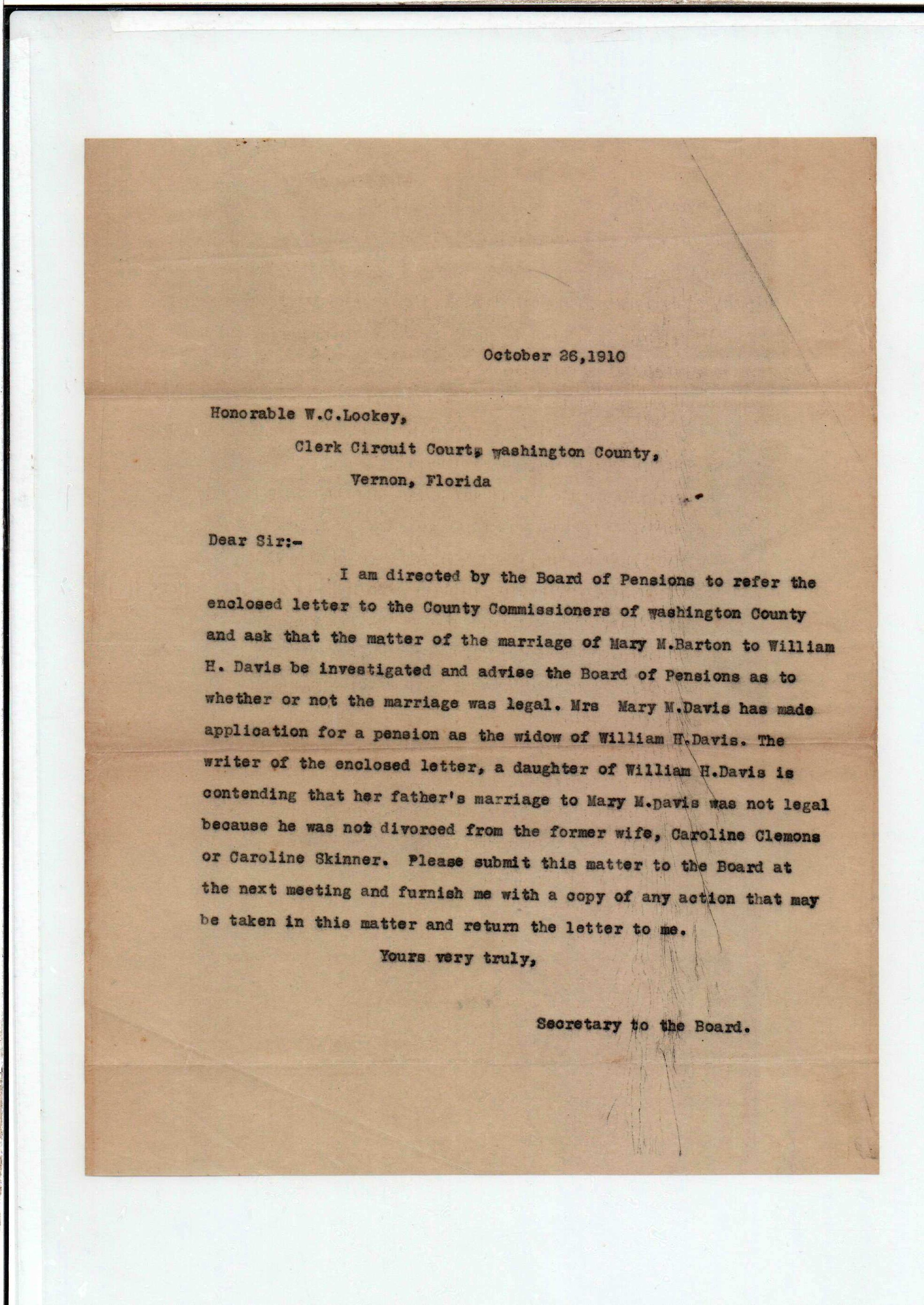 October 26,1910

Honorable W.C.Lockey,

Clerk Circuit Court, washington County,

Vernon, Florida

Dear Sir:-

I am directed by the Board of Pensions to refer the enclosed letter to the County Commissioners of washington County and ask that the matter of the marriage of Mary M.Barton to William H. Davis be investigated and advise the Board of Pensions as to whether or not the marriage was legal. Mrs Mary M.Davis has made application for a pension as the widow of William H.Davis. The writer of the enclosed letter, a daughter of William H.Davis is contending that her father's marriage to Mary M.Davis was not legal because he was not divorced from the former wife, Caroline Clemons or Caroline Skinner. Please submit this matter to the Board at the next meeting and furnish me with a copy of any action that may be taken in this matter and return the letter to me.

Yours very truly,

Secretary to the Board.